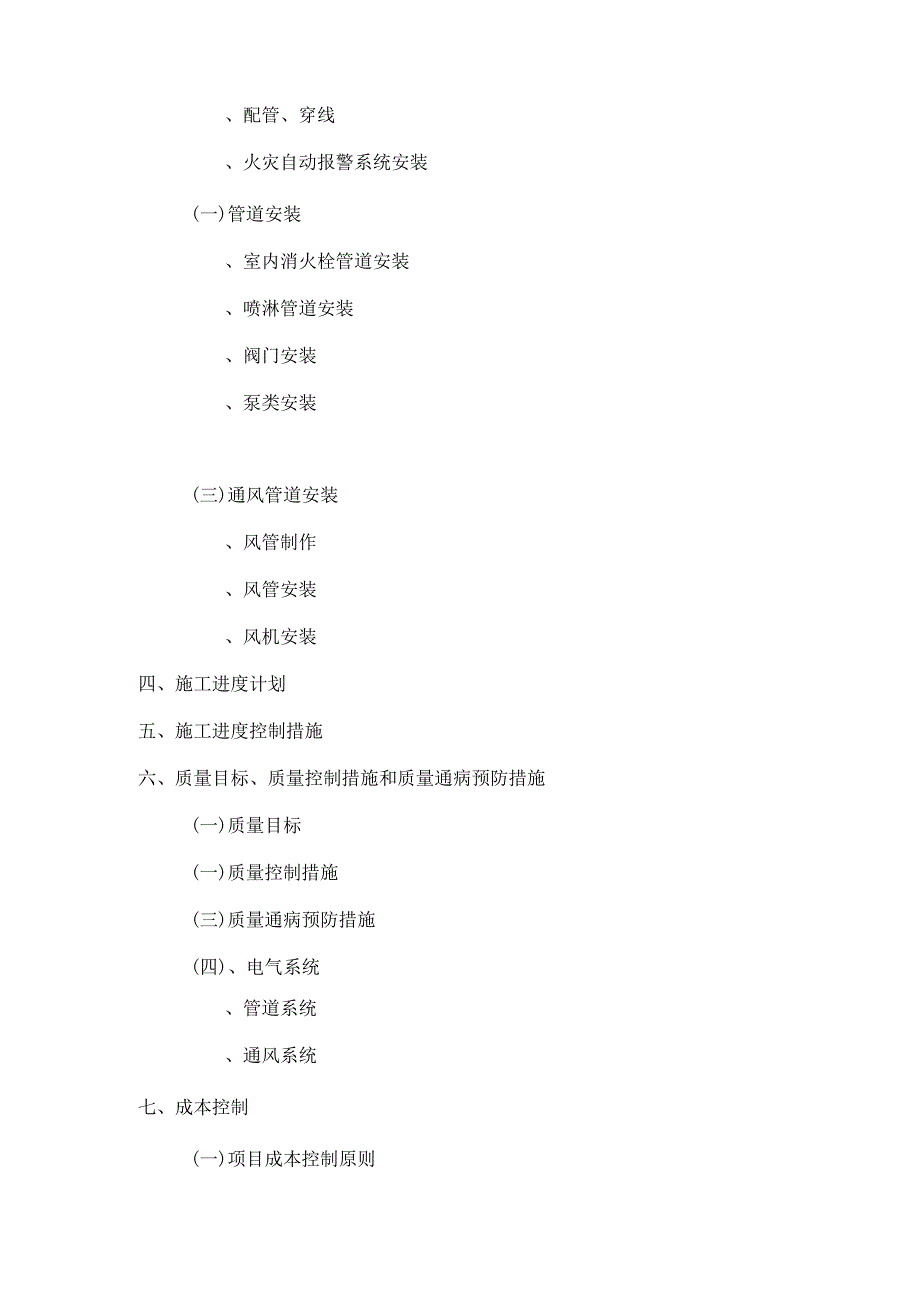 、配管、穿线

、火灾自动报警系统安装

(一)管道安装

、室内消火栓管道安装

、喷淋管道安装

、阀门安装

、泵类安装

(三)通风管道安装

、风管制作

、风管安装

、风机安装

四、施工进度计划

五、施工进度控制措施

六、质量目标、质量控制措施和质量通病预防措施

(一)质量目标

(一)质量控制措施

(三)质量通病预防措施

(四)、电气系统

、管道系统

、通风系统

七、成本控制

(一)项目成本控制原则